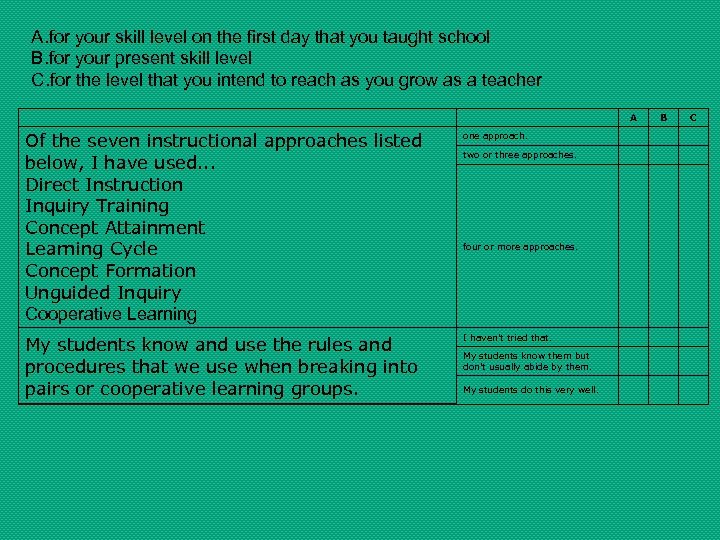 A.for your skill level on the first day that you taught school
B.for your present skill level
C.for the level that you intend to reach as you grow as a teacher

| | | A | B | C |
|---|---|---|---|---|
| Of the seven instructional approaches listed below, I have used... Direct Instruction Inquiry Training Concept Attainment Learning Cycle Concept Formation Unguided Inquiry Cooperative Learning | one approach. | | | |
| | two or three approaches. | | | |
| | four or more approaches. | | | |
| My students know and use the rules and procedures that we use when breaking into pairs or cooperative learning groups. | I haven't tried that. | | | |
| | My students know them but don't usually abide by them. | | | |
| | My students do this very well. | | | |